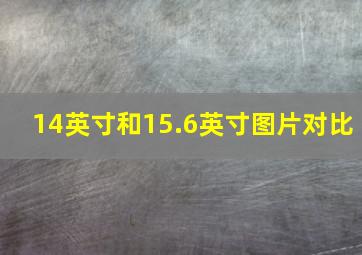 14英寸和15.6英寸图片对比